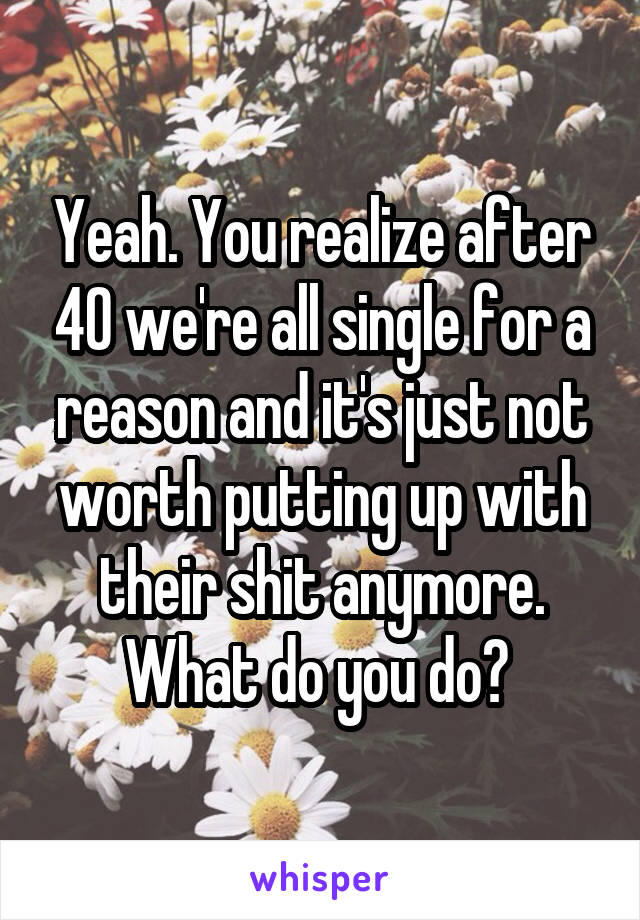 Yeah. You realize after 40 we're all single for a reason and it's just not worth putting up with their shit anymore. What do you do?

whisper